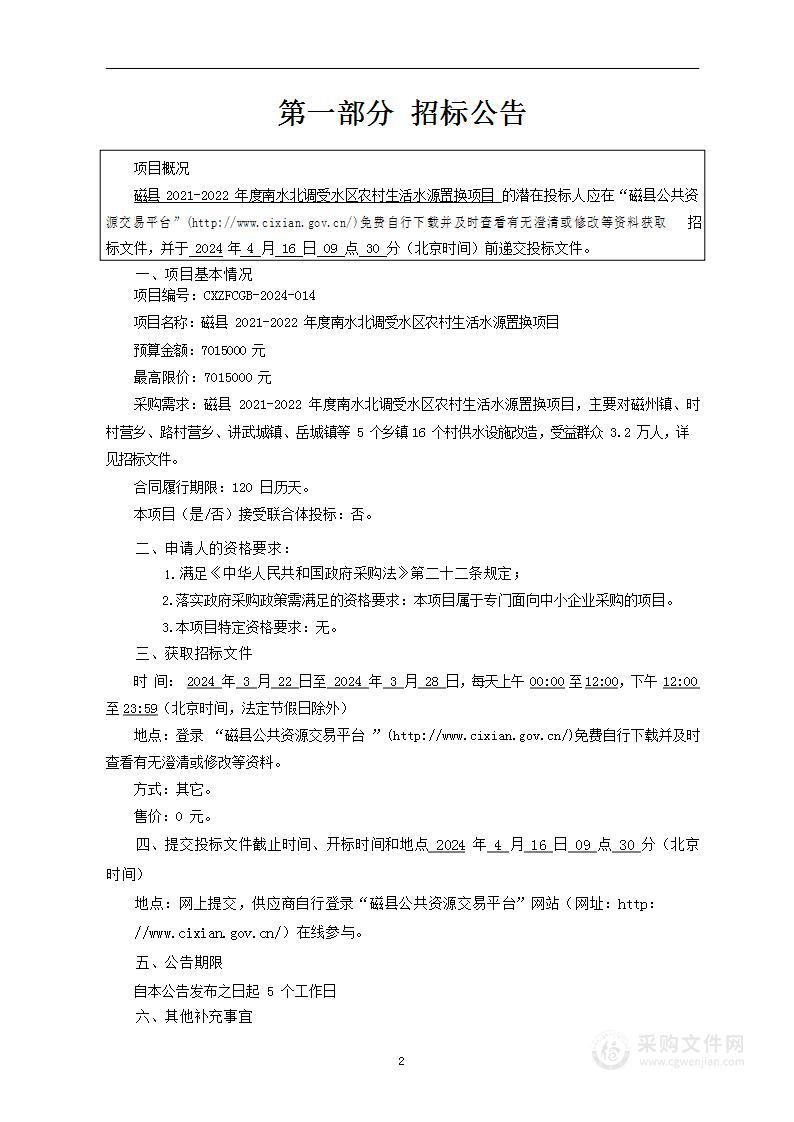 第一部分 招标公告

项目概况

磁县 2021-2022 年度南水北调受水区农村生活水源置换项目 的潜在投标人应在“磁县公共资源交易平台”(http://www.cixian.gov.cn/)免费自行下载并及时查看有无澄清或修改等资料获取 招标文件，并于 2024 年 4 月 16 日 09 点 30 分（北京时间）前递交投标文件。

一、项目基本情况

项目编号：CXZFCGB-2024-014

项目名称：磁县 2021-2022 年度南水北调受水区农村生活水源置换项目

预算金额：7015000 元

最高限价：7015000 元

采购需求：磁县 2021-2022 年度南水北调受水区农村生活水源置换项目，主要对磁州镇、时村营乡、路村营乡、讲武城镇、岳城镇等 5 个乡镇 16 个村供水设施改造，受益群众 3.2 万人，详见招标文件。

合同履行期限：120 日历天。

本项目（是/否）接受联合体投标：否。

二、申请人的资格要求：

1.满足《中华人民共和国政府采购法》第二十二条规定；

2.落实政府采购政策需满足的资格要求：本项目属于专门面向中小企业采购的项目。

3.本项目特定资格要求：无。

三、获取招标文件

时 间： 2024 年 3 月 22 日至 2024 年 3 月 28 日，每天上午 00:00 至 12:00，下午 12:00 至 23:59（北京时间，法定节假日除外）

地点：登录 “磁县公共资源交易平台 ”(http://www.cixian.gov.cn/)免费自行下载并及时查看有无澄清或修改等资料。

方式：其它。

售价：0 元。

四、提交投标文件截止时间、开标时间和地点 2024 年 4 月 16 日 09 点 30 分（北京时间）

地点：网上提交，供应商自行登录“磁县公共资源交易平台”网站（网址：http://www.cixian.gov.cn/）在线参与。

五、公告期限

自本公告发布之日起 5 个工作日

六、其他补充事宜

2

采购文件网
www.cgwenjian.com